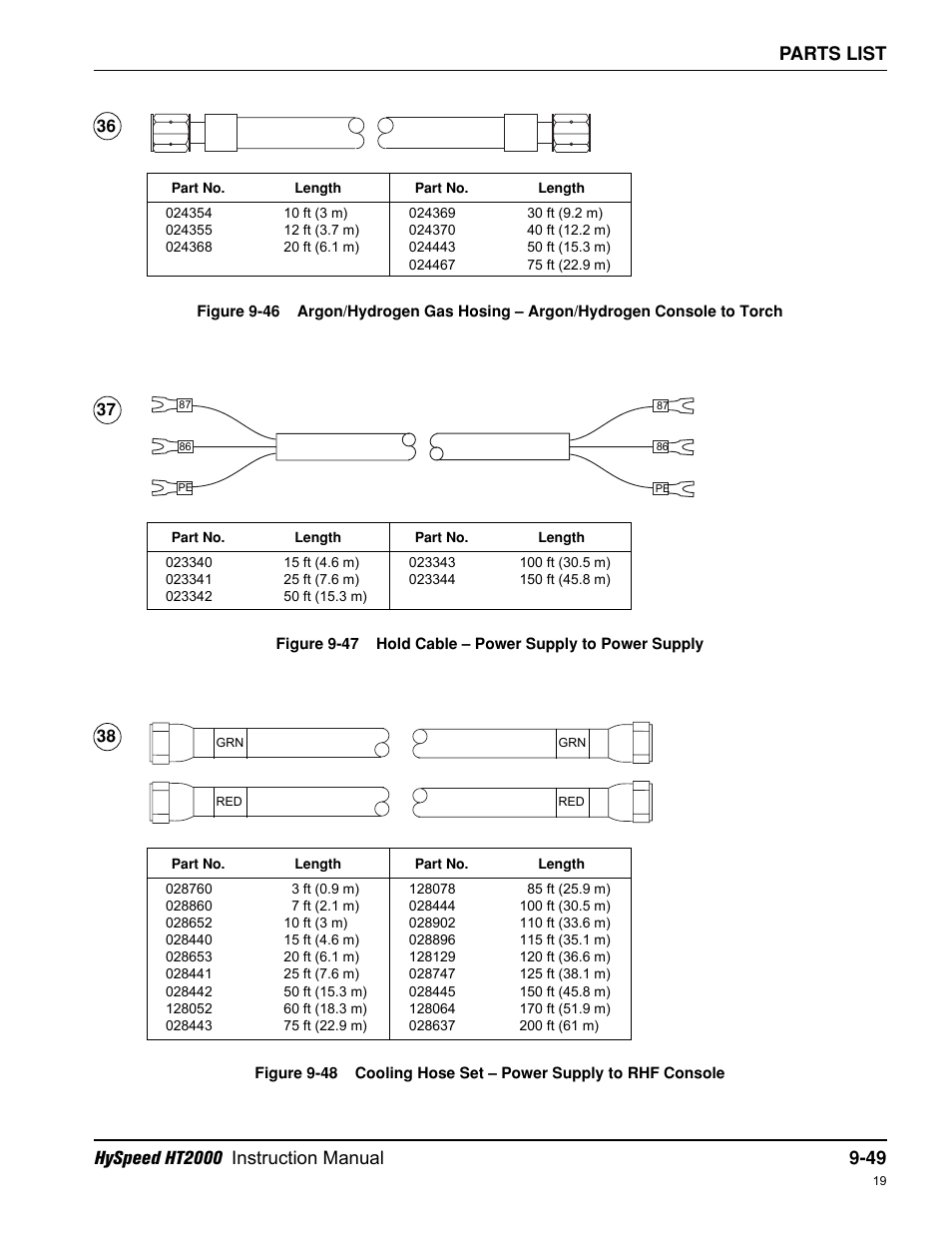 PARTS LIST

36

| Part No. | Length | Part No. | Length |
|---|---|---|---|
| 024354 | 10 ft (3 m) | 024369 | 30 ft (9.2 m) |
| 024355 | 12 ft (3.7 m) | 024370 | 40 ft (12.2 m) |
| 024368 | 20 ft (6.1 m) | 024443 | 50 ft (15.3 m) |
| | | 024467 | 75 ft (22.9 m) |

Figure 9-46 Argon/Hydrogen Gas Hosing – Argon/Hydrogen Console to Torch

37

87
86
PE
87
86
PE

| Part No. | Length | Part No. | Length |
|---|---|---|---|
| 023340 | 15 ft (4.6 m) | 023343 | 100 ft (30.5 m) |
| 023341 | 25 ft (7.6 m) | 023344 | 150 ft (45.8 m) |
| 023342 | 50 ft (15.3 m) | | |

Figure 9-47 Hold Cable – Power Supply to Power Supply

38

GRN
GRN
RED
RED

| Part No. | Length | Part No. | Length |
|---|---|---|---|
| 028760 | 3 ft (0.9 m) | 128078 | 85 ft (25.9 m) |
| 028860 | 7 ft (2.1 m) | 028444 | 100 ft (30.5 m) |
| 028652 | 10 ft (3 m) | 028902 | 110 ft (33.6 m) |
| 028440 | 15 ft (4.6 m) | 028896 | 115 ft (35.1 m) |
| 028653 | 20 ft (6.1 m) | 128129 | 120 ft (36.6 m) |
| 028441 | 25 ft (7.6 m) | 028747 | 125 ft (38.1 m) |
| 028442 | 50 ft (15.3 m) | 028445 | 150 ft (45.8 m) |
| 128052 | 60 ft (18.3 m) | 128064 | 170 ft (51.9 m) |
| 028443 | 75 ft (22.9 m) | 028637 | 200 ft (61 m) |

Figure 9-48 Cooling Hose Set – Power Supply to RHF Console

HySpeed HT2000 Instruction Manual 9-49
19